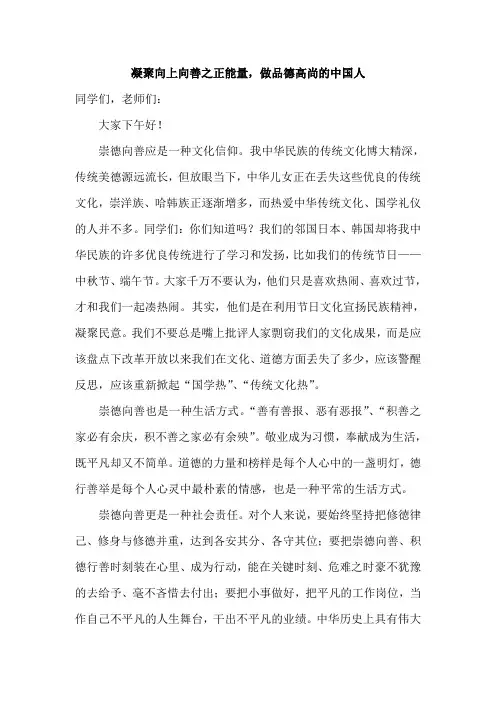 凝聚向上向善之正能量，做品德高尚的中国人

同学们，老师们：

大家下午好！

崇德向善应是一种文化信仰。我中华民族的传统文化博大精深，传统美德源远流长，但放眼当下，中华儿女正在丢失这些优良的传统文化，崇洋族、哈韩族正逐渐增多，而热爱中华传统文化、国学礼仪的人并不多。同学们：你们知道吗？我们的邻国日本、韩国却将我中华民族的许多优良传统进行了学习和发扬，比如我们的传统节日——中秋节、端午节。大家千万不要认为，他们只是喜欢热闹、喜欢过节，才和我们一起凑热闹。其实，他们是在利用节日文化宣扬民族精神，凝聚民意。我们不要总是嘴上批评人家剽窃我们的文化成果，而是应该盘点下改革开放以来我们在文化、道德方面丢失了多少，应该警醒反思，应该重新掀起“国学热”、“传统文化热”。

崇德向善也是一种生活方式。“善有善报、恶有恶报”、“积善之家必有余庆，积不善之家必有余殃”。敬业成为习惯，奉献成为生活，既平凡却又不简单。道德的力量和榜样是每个人心中的一盏明灯，德行善举是每个人心灵中最朴素的情感，也是一种平常的生活方式。

崇德向善更是一种社会责任。对个人来说，要始终坚持把修德律己、修身与修德并重，达到各安其分、各守其位；要把崇德向善、积德行善时刻装在心里、成为行动，能在关键时刻、危难之时毫不犹豫的去给予、毫不吝惜去付出；要把小事做好，把平凡的工作岗位，当作自己不平凡的人生舞台，干出不平凡的业绩。中华历史上具有伟大